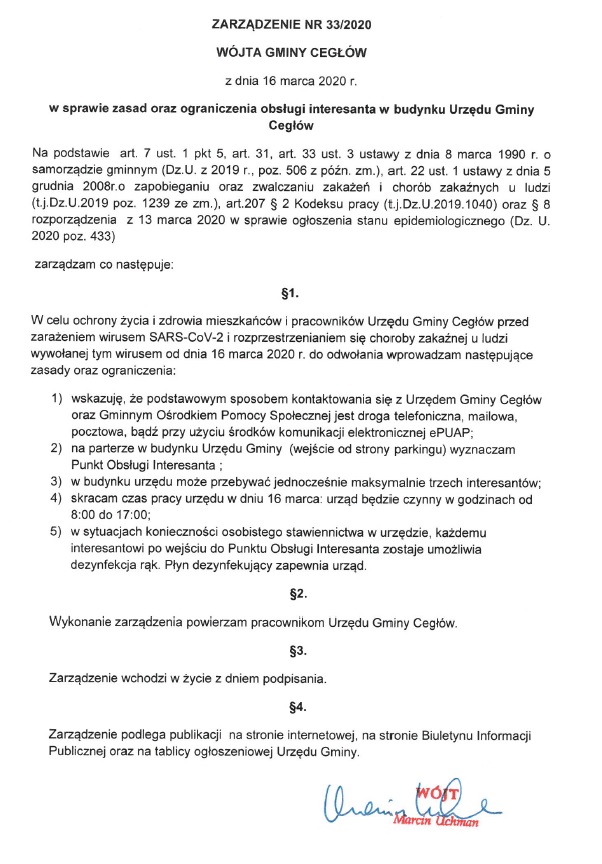 ZARZĄDZENIE NR 33/2020

WÓJTA GMINY CEGŁÓW

z dnia 16 marca 2020 r.

w sprawie zasad oraz ograniczenia obsługi interesanta w budynku Urzędu Gminy Cegłów

Na podstawie art. 7 ust. 1 pkt 5, art. 31, art. 33 ust. 3 ustawy z dnia 8 marca 1990 r. o samorządzie gminnym (Dz.U. z 2019 r., poz. 506 z późn. zm.), art. 22 ust. 1 ustawy z dnia 5 grudnia 2008r.o zapobieganiu oraz zwalczaniu zakażeń i chorób zakaźnych u ludzi (t.j.Dz.U.2019 poz. 1239 ze zm.), art.207 § 2 Kodeksu pracy (t.j.Dz.U.2019.1040) oraz § 8 rozporządzenia z 13 marca 2020 w sprawie ogłoszenia stanu epidemiologicznego (Dz. U. 2020 poz. 433)

zarządzam co następuje:

§1.

W celu ochrony życia i zdrowia mieszkańców i pracowników Urzędu Gminy Cegłów przed zarażeniem wirusem SARS-CoV-2 i rozprzestrzenianiem się choroby zakaźnej u ludzi wywołanej tym wirusem od dnia 16 marca 2020 r. do odwołania wprowadzam następujące zasady oraz ograniczenia:

1) wskazuję, że podstawowym sposobem kontaktowania się z Urzędem Gminy Cegłów oraz Gminnym Ośrodkiem Pomocy Społecznej jest droga telefoniczna, mailowa, pocztowa, bądź przy użyciu środków komunikacji elektronicznej ePUAP;
2) na parterze w budynku Urzędu Gminy (wejście od strony parkingu) wyznaczam Punkt Obsługi Interesanta ;
3) w budynku urzędu może przebywać jednocześnie maksymalnie trzech interesantów;
4) skracam czas pracy urzędu w dniu 16 marca: urząd będzie czynny w godzinach od 8:00 do 17:00;
5) w sytuacjach konieczności osobistego stawiennictwa w urzędzie, każdemu interesantowi po wejściu do Punktu Obsługi Interesanta zostaje umożliwia dezynfekcja rąk. Płyn dezynfekujący zapewnia urząd.

§2.

Wykonanie zarządzenia powierzam pracownikom Urzędu Gminy Cegłów.

§3.

Zarządzenie wchodzi w życie z dniem podpisania.

§4.

Zarządzenie podlega publikacji na stronie internetowej, na stronie Biuletynu Informacji Publicznej oraz na tablicy ogłoszeniowej Urzędu Gminy.

WÓJT
Marcin Uchman